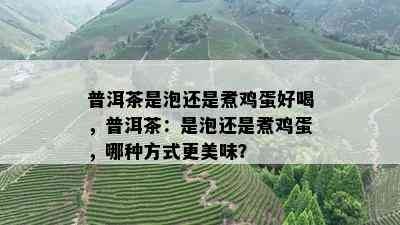 普洱茶是泡还是煮鸡蛋好喝，普洱茶：是泡还是煮鸡蛋，哪种方式更美味?